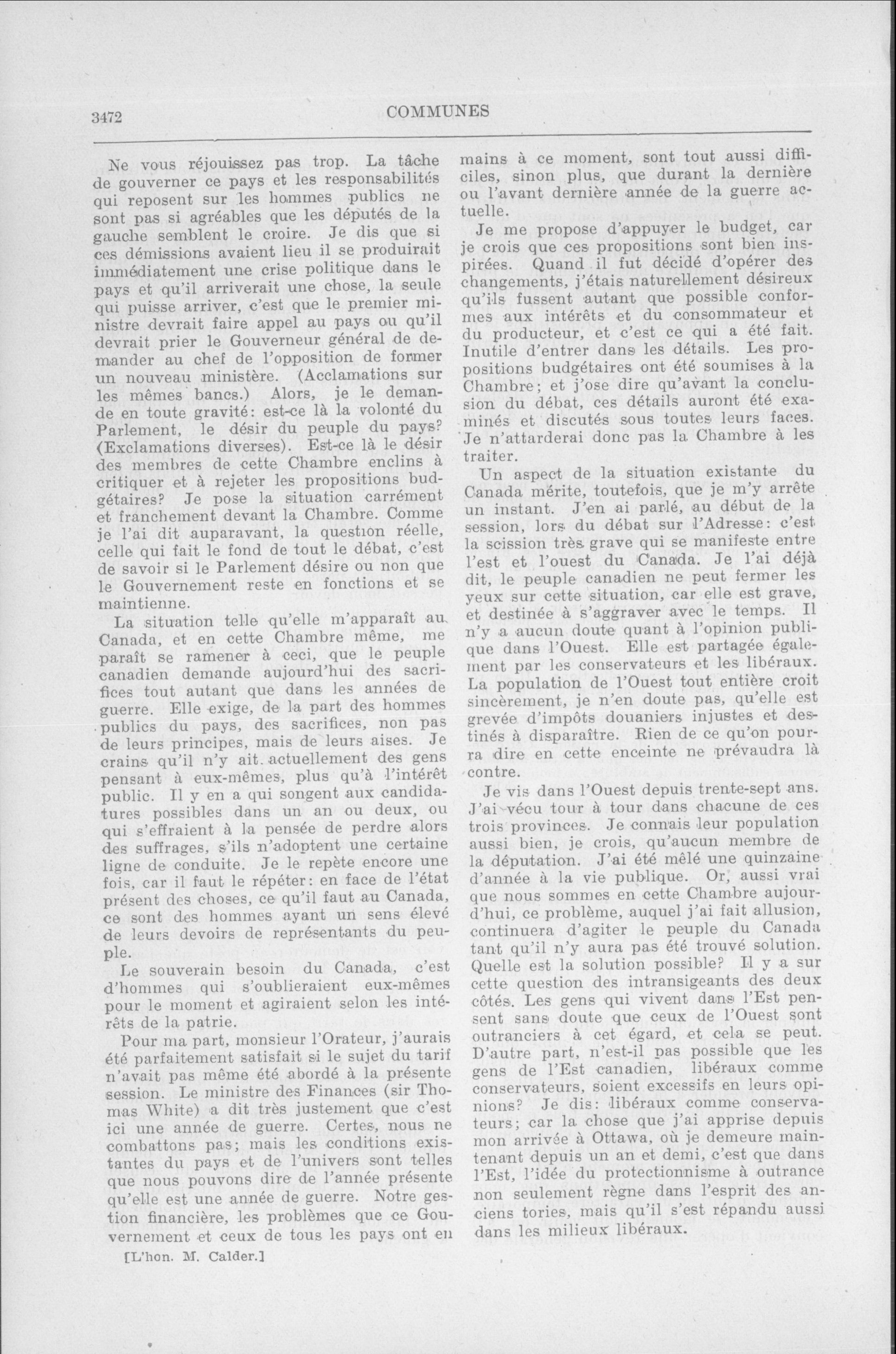 3472 COMMUNES

Ne vous réjouissez pas trop. La tâche de gouverner ce pays et les responsabilités qui reposent sur les hommes publics ne sont pas si agréables que les députés de la gauche semblent le croire. Je dis que si ces démissions avaient lieu il se produirait immédiatement une crise politique dans le pays et qu'il arriverait une chose, la seule qui puisse arriver, c'est que le premier ministre devrait faire appel au pays ou qu'il devrait prier le Gouverneur général de demander au chef de l'opposition de former un nouveau ministère. (Acclamations sur les mêmes bancs.) Alors, je le demande en toute gravité: est-ce là la volonté du Parlement, le désir du peuple du pays? (Exclamations diverses). Est-ce là le désir des membres de cette Chambre enclins à critiquer et à rejeter les propositions budgétaires? Je pose la situation carrément et franchement devant la Chambre. Comme je l'ai dit auparavant, la question réelle, celle qui fait le fond de tout le débat, c'est de savoir si le Parlement désire ou non que le Gouvernement reste en fonctions et se maintienne.

La situation telle qu'elle m'apparaît au Canada, et en cette Chambre même, me paraît se ramener à ceci, que le peuple canadien demande aujourd'hui des sacrifices tout autant que dans les années de guerre. Elle exige, de la part des hommes publics du pays, des sacrifices, non pas de leurs principes, mais de leurs aises. Je crains qu'il n'y ait actuellement des gens pensant à eux-mêmes, plus qu'à l'intérêt public. Il y en a qui songent aux candidatures possibles dans un an ou deux, ou qui s'effraient à la pensée de perdre alors des suffrages, s'ils n'adoptent une certaine ligne de conduite. Je le repète encore une fois, car il faut le répéter: en face de l'état présent des choses, ce qu'il faut au Canada, ce sont des hommes ayant un sens élevé de leurs devoirs de représentants du peuple.

Le souverain besoin du Canada, c'est d'hommes qui s'oublieraient eux-mêmes pour le moment et agiraient selon les intérêts de la patrie.

Pour ma part, monsieur l'Orateur, j'aurais été parfaitement satisfait si le sujet du tarif n'avait pas même été abordé à la présente session. Le ministre des Finances (sir Thomas White) a dit très justement que c'est ici une année de guerre. Certes, nous ne combattons pas; mais les conditions existantes du pays et de l'univers sont telles que nous pouvons dire de l'année présente qu'elle est une année de guerre. Notre gestion financière, les problèmes que ce Gouvernement et ceux de tous les pays ont en

[L'hon. M. Calder.]

mains à ce moment, sont tout aussi difficiles, sinon plus, que durant la dernière ou l'avant dernière année de la guerre actuelle.

Je me propose d'appuyer le budget, car je crois que ces propositions sont bien inspirées. Quand il fut décidé d'opérer des changements, j'étais naturellement désireux qu'ils fussent autant que possible conformes aux intérêts et du consommateur et du producteur, et c'est ce qui a été fait. Inutile d'entrer dans les détails. Les propositions budgétaires ont été soumises à la Chambre; et j'ose dire qu'avant la conclusion du débat, ces détails auront été examinés et discutés sous toutes leurs faces. Je n'attarderai donc pas la Chambre à les traiter.

Un aspect de la situation existante du Canada mérite, toutefois, que je m'y arrête un instant. J'en ai parlé, au début de la session, lors du débat sur l'Adresse: c'est la scission très grave qui se manifeste entre l'est et l'ouest du Canada. Je l'ai déjà dit, le peuple canadien ne peut fermer les yeux sur cette situation, car elle est grave, et destinée à s'aggraver avec le temps. Il n'y a aucun doute quant à l'opinion publique dans l'Ouest. Elle est partagée également par les conservateurs et les libéraux. La population de l'Ouest tout entière croit sincèrement, je n'en doute pas, qu'elle est grevée d'impôts douaniers injustes et destinés à disparaître. Rien de ce qu'on pourra dire en cette enceinte ne prévaudra là contre.

Je vis dans l'Ouest depuis trente-sept ans. J'ai vécu tour à tour dans chacune de ces trois provinces. Je connais leur population aussi bien, je crois, qu'aucun membre de la députation. J'ai été mêlé une quinzaine d'année à la vie publique. Or, aussi vrai que nous sommes en cette Chambre aujourd'hui, ce problème, auquel j'ai fait allusion, continuera d'agiter le peuple du Canada tant qu'il n'y aura pas été trouvé solution. Quelle est la solution possible? Il y a sur cette question des intransigeants des deux côtés. Les gens qui vivent dans l'Est pensent sans doute que ceux de l'Ouest sont outranciers à cet égard, et cela se peut. D'autre part, n'est-il pas possible que les gens de l'Est canadien, libéraux comme conservateurs, soient excessifs en leurs opinions? Je dis: libéraux comme conservateurs; car la chose que j'ai apprise depuis mon arrivée à Ottawa, où je demeure maintenant depuis un an et demi, c'est que dans l'Est, l'idée du protectionnisme à outrance non seulement règne dans l'esprit des anciens tories, mais qu'il s'est répandu aussi dans les milieux libéraux.